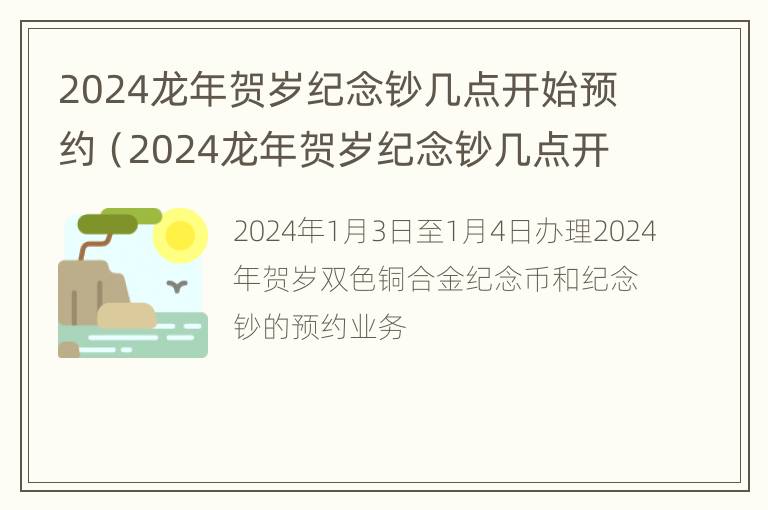 2024龙年贺岁纪念钞几点开始预约（2024龙年贺岁纪念钞几点开

2024年1月3日至1月4日办理2024年贺岁双色铜合金纪念币和纪念钞的预约业务